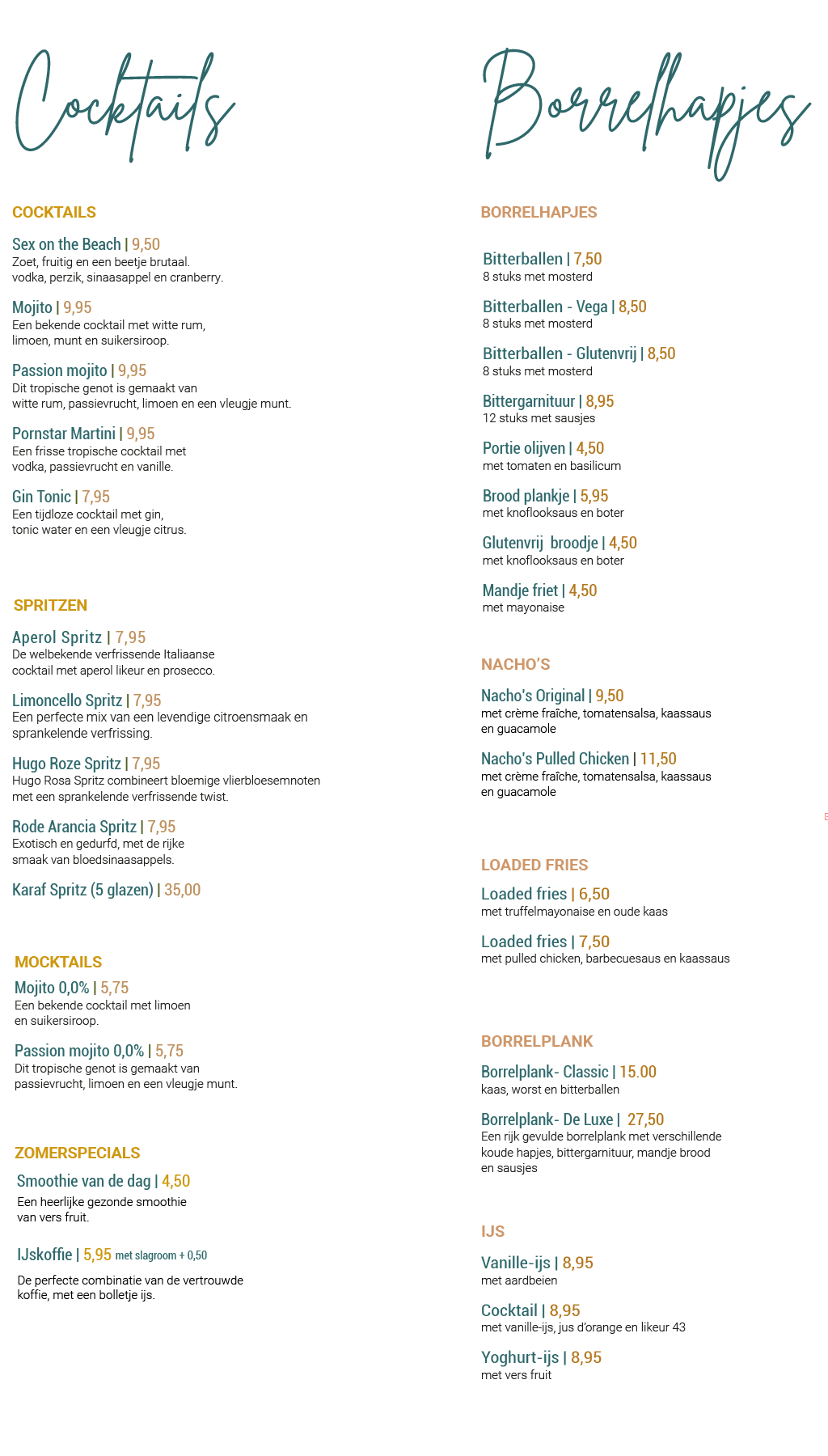 Cocktails

COCKTAILS

Sex on the Beach | 9,50
Zoet, fruitig en een beetje brutaal.
vodka, perzik, sinaasappel en cranberry.

Mojito | 9,95
Een bekende cocktail met witte rum,
limoen, munt en suikersiroop.

Passion mojito | 9,95
Dit tropische genot is gemaakt van
witte rum, passievrucht, limoen en een vleugje munt.

Pornstar Martini | 9,95
Een frisse tropische cocktail met
vodka, passievrucht en vanille.

Gin Tonic | 7,95
Een tijdloze cocktail met gin,
tonic water en een vleugje citrus.

SPRITZEN

Aperol Spritz | 7,95
De welbekende verfrissende Italiaanse
cocktail met aperol likeur en prosecco.

Limoncello Spritz | 7,95
Een perfecte mix van een levendige citroensmaak en
sprankelende verfrissing.

Hugo Roze Spritz | 7,95
Hugo Rosa Spritz combineert bloemige vlierbloesemnoten
met een sprankelende verfrissende twist.

Rode Arancia Spritz | 7,95
Exotisch en gedurfd, met de rijke
smaak van bloedsinaasappels.

Karaf Spritz (5 glazen) | 35,00

MOCKTAILS

Mojito 0,0% | 5,75
Een bekende cocktail met limoen
en suikersiroop.

Passion mojito 0,0% | 5,75
Dit tropische genot is gemaakt van
passievrucht, limoen en een vleugje munt.

ZOMERSPECIALS

Smoothie van de dag | 4,50
Een heerlijke gezonde smoothie
van vers fruit.

IJskoffie | 5,95 met slagroom + 0,50

De perfecte combinatie van de vertrouwde
koffie, met een bolletje ijs.

Borrelhapjes

BORRELHAPJES

Bitterballen | 7,50
8 stuks met mosterd

Bitterballen - Vega | 8,50
8 stuks met mosterd

Bitterballen - Glutenvrij | 8,50
8 stuks met mosterd

Bittergarnituur | 8,95
12 stuks met sausjes

Portie olijven | 4,50
met tomaten en basilicum

Brood plankje | 5,95
met knoflooksaus en boter

Glutenvrij broodje | 4,50
met knoflooksaus en boter

Mandje friet | 4,50
met mayonaise

NACHO'S

Nacho's Original | 9,50
met crème fraîche, tomatensalsa, kaassaus
en guacamole

Nacho's Pulled Chicken | 11,50
met crème fraîche, tomatensalsa, kaassaus
en guacamole

LOADED FRIES

Loaded fries | 6,50
met truffelmayonaise en oude kaas

Loaded fries | 7,50
met pulled chicken, barbecuesaus en kaassaus

BORRELPLANK

Borrelplank- Classic | 15.00
kaas, worst en bitterballen

Borrelplank- De Luxe | 27,50
Een rijk gevulde borrelplank met verschillende
koude hapjes, bittergarnituur, mandje brood
en sausjes

IJS

Vanille-ijs | 8,95
met aardbeien

Cocktail | 8,95
met vanille-ijs, jus d'orange en likeur 43

Yoghurt-ijs | 8,95
met vers fruit